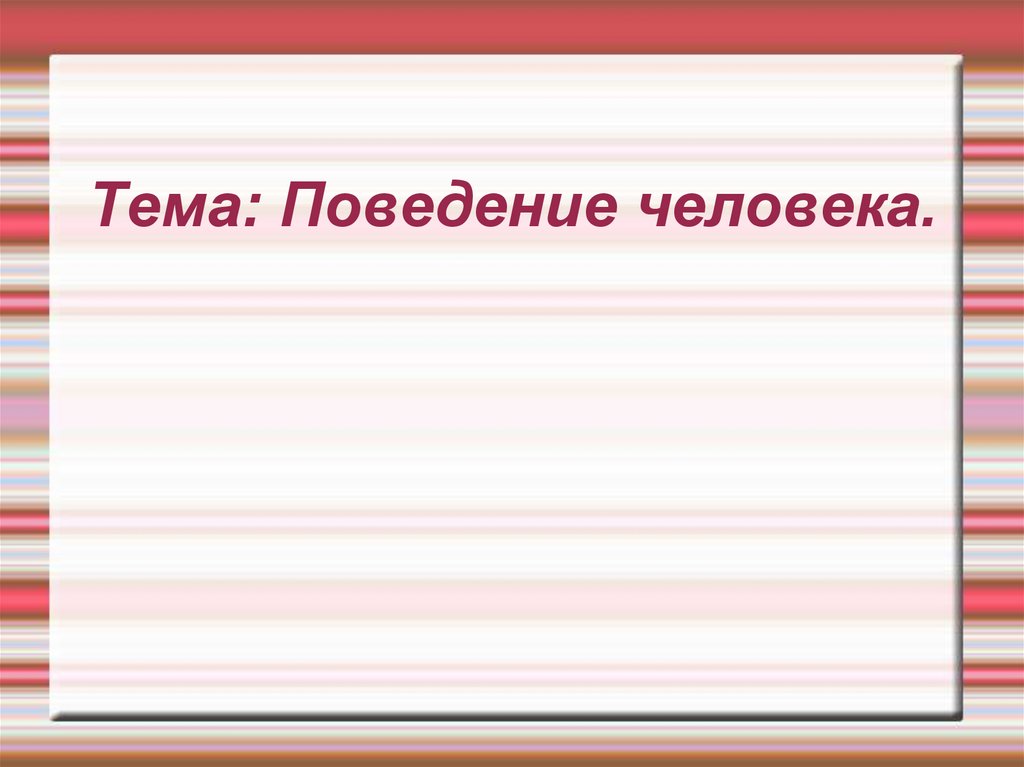 Тема: Поведение человека.